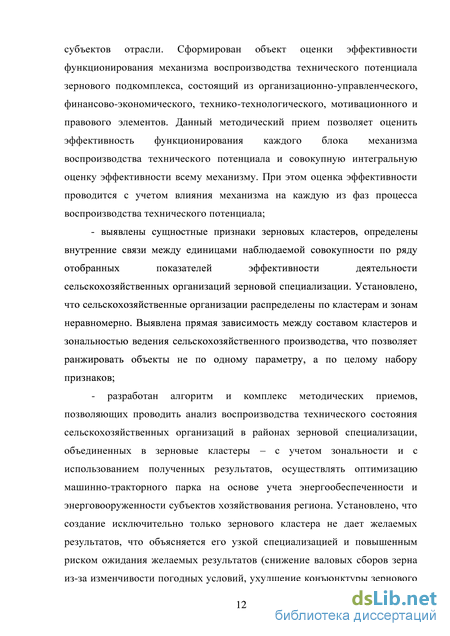 субъектов отрасли. Сформирован объект оценки эффективности функционирования механизма воспроизводства технического потенциала зернового подкомплекса, состоящий из организационно-управленческого, финансово-экономического, технико-технологического, мотивационного и правового элементов. Данный методический прием позволяет оценить эффективность функционирования каждого блока механизма воспроизводства технического потенциала и совокупную интегральную оценку эффективности всему механизму. При этом оценка эффективности проводится с учетом влияния механизма на каждую из фаз процесса воспроизводства технического потенциала;

- выявлены сущностные признаки зерновых кластеров, определены внутренние связи между единицами наблюдаемой совокупности по ряду отобранных показателей эффективности деятельности сельскохозяйственных организаций зерновой специализации. Установлено, что сельскохозяйственные организации распределены по кластерам и зонам неравномерно. Выявлена прямая зависимость между составом кластеров и зональностью ведения сельскохозяйственного производства, что позволяет ранжировать объекты не по одному параметру, а по целому набору признаков;

- разработан алгоритм и комплекс методических приемов, позволяющих проводить анализ воспроизводства технического состояния сельскохозяйственных организаций в районах зерновой специализации, объединенных в зерновые кластеры – с учетом зональности и с использованием полученных результатов, осуществлять оптимизацию машинно-тракторного парка на основе учета энергообеспеченности и энерговооруженности субъектов хозяйствования региона. Установлено, что создание исключительно только зернового кластера не дает желаемых результатов, что объясняется его узкой специализацией и повышенным риском ожидания желаемых результатов (снижение валовых сборов зерна из-за изменчивости погодных условий, ухудшение конъюнктуры зернового

12

dsLib.net
библиотека диссертаций